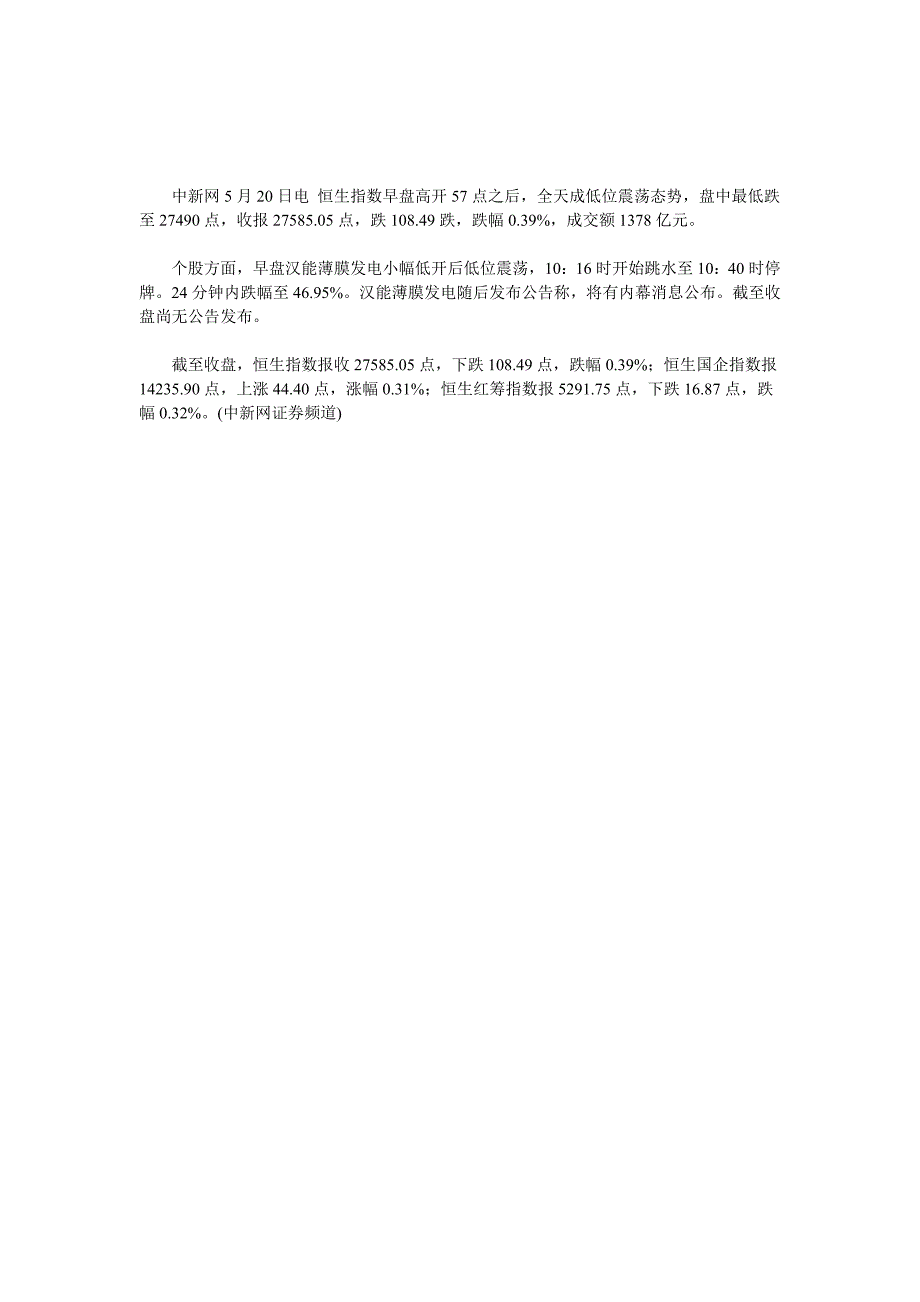 中新网 5 月 20 日电 恒生指数早盘高开 57 点之后，全天成低位震荡态势，盘中最低跌至 27490 点，收报 27585.05 点，跌 108.49 跌，跌幅 0.39%，成交额 1378 亿元。

个股方面，早盘汉能薄膜发电小幅低开后低位震荡，10：16 时开始跳水至 10：40 时停牌。24 分钟内跌幅至 46.95%。汉能薄膜发电随后发布公告称，将有内幕消息公布。截至收盘尚无公告发布。

截至收盘，恒生指数报收 27585.05 点，下跌 108.49 点，跌幅 0.39%；恒生国企指数报 14235.90 点，上涨 44.40 点，涨幅 0.31%；恒生红筹指数报 5291.75 点，下跌 16.87 点，跌幅 0.32%。(中新网证券频道)